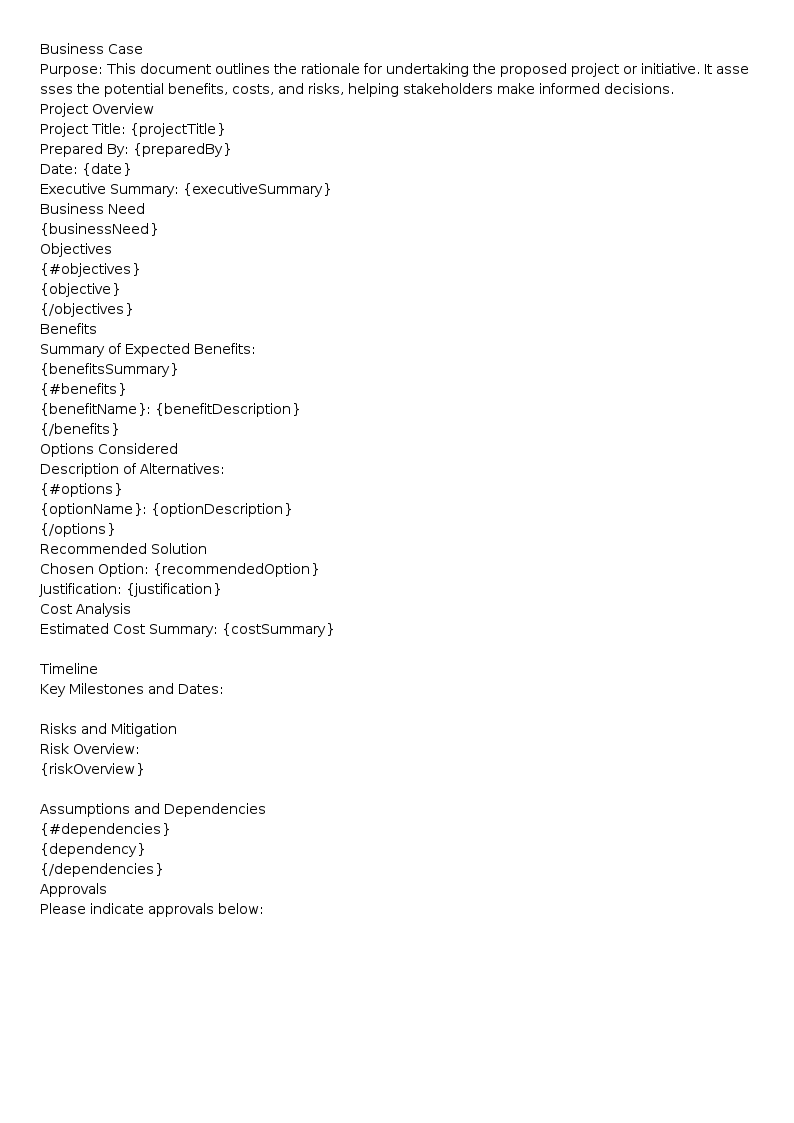 Business Case
Purpose: This document outlines the rationale for undertaking the proposed project or initiative. It asse sses the potential benefits, costs, and risks, helping stakeholders make informed decisions.
Project Overview
Project Title: {projectTitle}
Prepared By: {preparedBy}
Date: {date}
Executive Summary: {executiveSummary}
Business Need
{businessNeed}
Objectives
{#objectives}
{objective}
{/objectives}
Benefits
Summary of Expected Benefits:
{benefitsSummary}
{#benefits}
{benefitName}: {benefitDescription}
{/benefits}
Options Considered
Description of Alternatives:
{#options}
{optionName}: {optionDescription}
{/options}
Recommended Solution
Chosen Option: {recommendedOption}
Justification: {justification}
Cost Analysis
Estimated Cost Summary: {costSummary}

Timeline
Key Milestones and Dates:

Risks and Mitigation
Risk Overview:
{riskOverview}

Assumptions and Dependencies
{#dependencies}
{dependency}
{/dependencies}
Approvals
Please indicate approvals below: